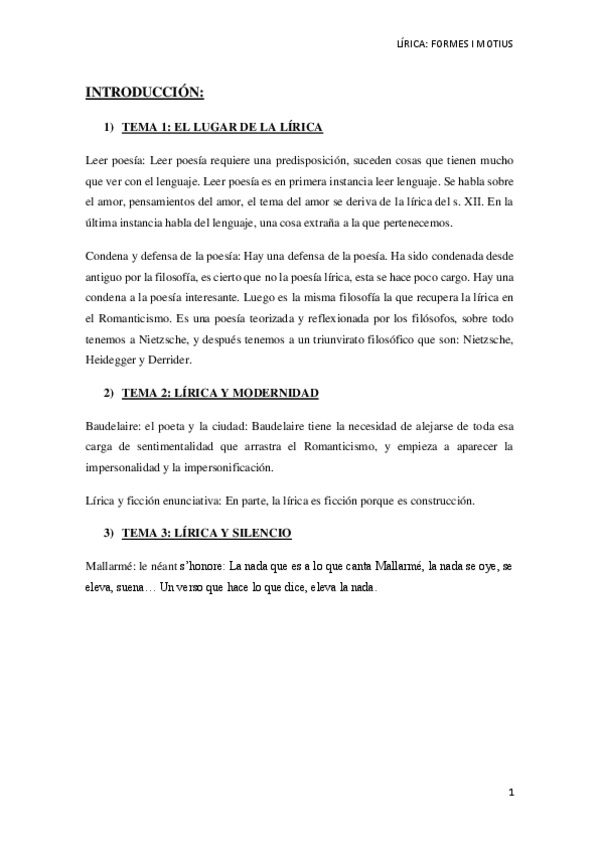 LÍRICA: FORMES I MOTIUS

INTRODUCCIÓN:

1) TEMA 1: EL LUGAR DE LA LÍRICA

Leer poesía: Leer poesía requiere una predisposición, suceden cosas que tienen mucho que ver con el lenguaje. Leer poesía es en primera instancia leer lenguaje. Se habla sobre el amor, pensamientos del amor, el tema del amor se deriva de la lírica del s. XII. En la última instancia habla del lenguaje, una cosa extraña a la que pertenecemos.

Condena y defensa de la poesía: Hay una defensa de la poesía. Ha sido condenada desde antiguo por la filosofía, es cierto que no la poesía lírica, esta se hace poco cargo. Hay una condena a la poesía interesante. Luego es la misma filosofía la que recupera la lírica en el Romanticismo. Es una poesía teorizada y reflexionada por los filósofos, sobre todo tenemos a Nietzsche, y después tenemos a un triunvirato filosófico que son: Nietzsche, Heidegger y Derrider.

2) TEMA 2: LÍRICA Y MODERNIDAD

Baudelaire: el poeta y la ciudad: Baudelaire tiene la necesidad de alejarse de toda esa carga de sentimentalidad que arrastra el Romanticismo, y empieza a aparecer la impersonalidad y la impersonificación.

Lírica y ficción enunciativa: En parte, la lírica es ficción porque es construcción.

3) TEMA 3: LÍRICA Y SILENCIO

Mallarmé: le néant s'honore: La nada que es a lo que canta Mallarmé, la nada se oye, se eleva, suena… Un verso que hace lo que dice, eleva la nada.

1